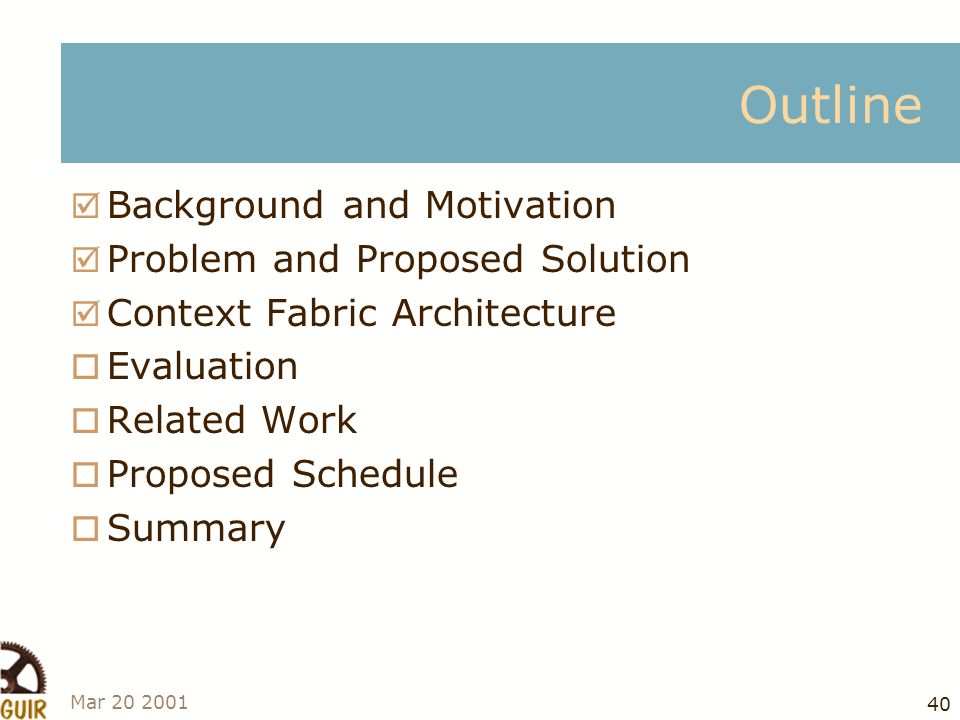 Outline

☑ Background and Motivation
☑ Problem and Proposed Solution
☑ Context Fabric Architecture
☐ Evaluation
☐ Related Work
☐ Proposed Schedule
☐ Summary

GUIR

Mar 20 2001

40